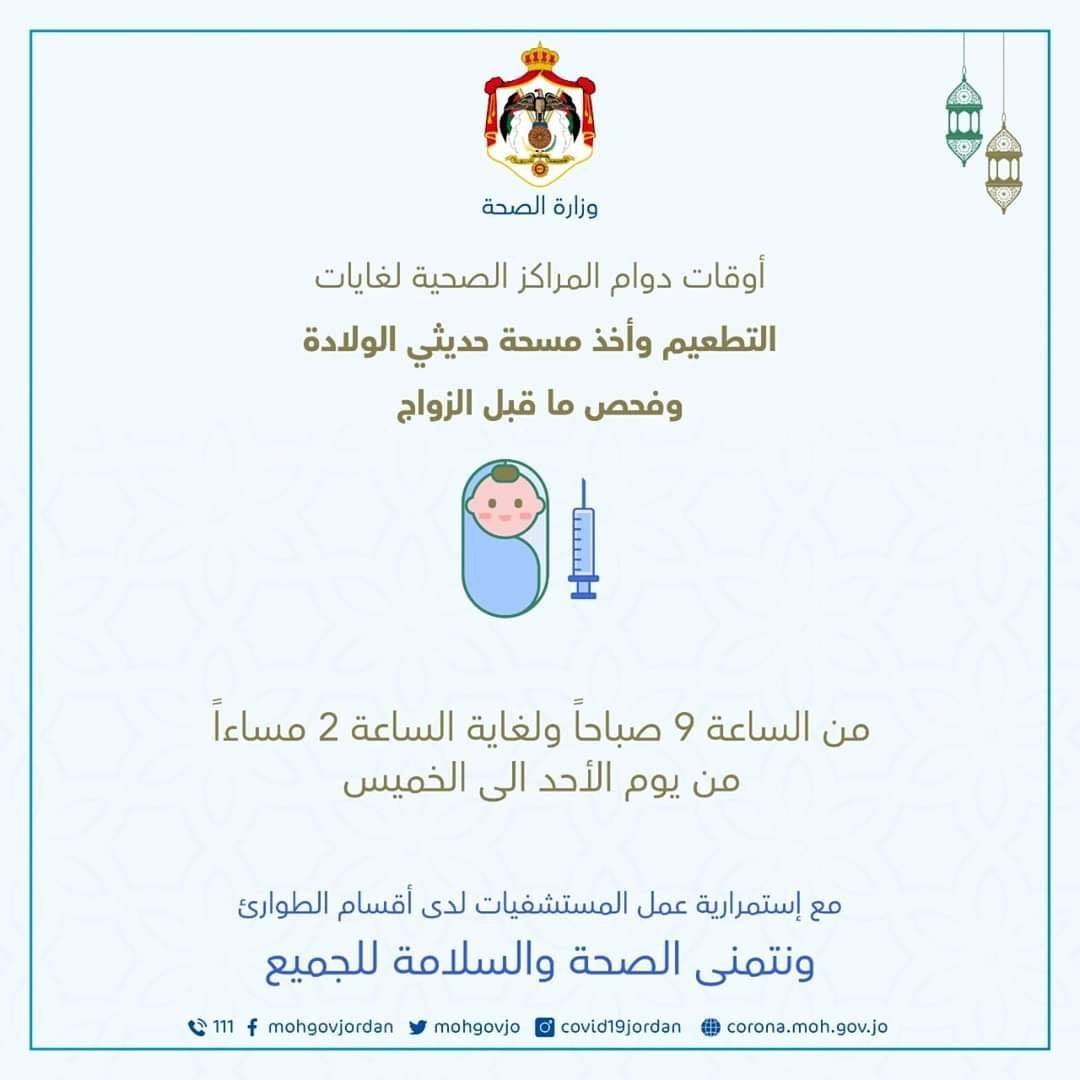 وزارة الصحة

أوقات دوام المراكز الصحية لغايات

التطعيم وأخذ مسحة حديثي الولادة

وفحص ما قبل الزواج

من الساعة 9 صباحاً ولغاية الساعة 2 مساءاً
من يوم الأحد الى الخميس

مع إستمرارية عمل المستشفيات لدى أقسام الطوارئ

ونتمنى الصحة والسلامة للجميع

111 mohgovjordan mohgovjo covid19jordan corona.moh.gov.jo